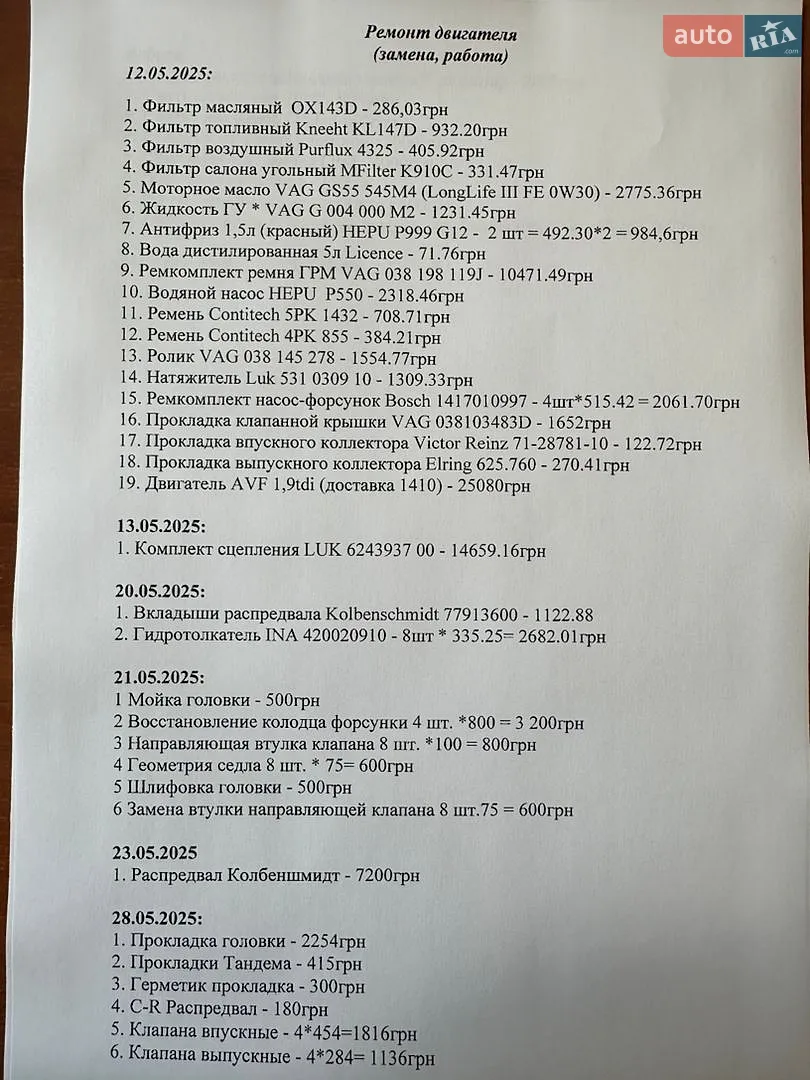 Ремонт двигателя
(замена, работа)

auto RIA .com

12.05.2025:

1. Фильтр масляный OX143D - 286,03грн
2. Фильтр топливный Kneeht KL147D - 932.20грн
3. Фильтр воздушный Purflux 4325 - 405.92грн
4. Фильтр салона угольный MFilter K910C - 331.47грн
5. Моторное масло VAG GS55 545M4 (LongLife III FE 0W30) - 2775.36грн
6. Жидкость ГУ * VAG G 004 000 M2 - 1231.45грн
7. Антифриз 1,5л (красный) HEPU P999 G12 - 2 шт = 492.30*2 = 984,6грн
8. Вода дистилированная 5л Licence - 71.76грн
9. Ремкомплект ремня ГРМ VAG 038 198 119J - 10471.49грн
10. Водяной насос HEPU P550 - 2318.46грн
11. Ремень Contitech 5PK 1432 - 708.71грн
12. Ремень Contitech 4PK 855 - 384.21грн
13. Ролик VAG 038 145 278 - 1554.77грн
14. Натяжитель Luk 531 0309 10 - 1309.33грн
15. Ремкомплект насос-форсунок Bosch 1417010997 - 4шт*515.42 = 2061.70грн
16. Прокладка клапанной крышки VAG 038103483D - 1652грн
17. Прокладка впускного коллектора Victor Reinz 71-28781-10 - 122.72грн
18. Прокладка выпускного коллектора Elring 625.760 - 270.41грн
19. Двигатель AVF 1,9tdi (доставка 1410) - 25080грн

13.05.2025:
1. Комплект сцепления LUK 6243937 00 - 14659.16грн

20.05.2025:
1. Вкладыши распредвала Kolbenschmidt 77913600 - 1122.88
2. Гидротолкатель INA 420020910 - 8шт * 335.25= 2682.01грн

21.05.2025:
1 Мойка головки - 500грн
2 Восстановление колодца форсунки 4 шт. *800 = 3 200грн
3 Направляющая втулка клапана 8 шт. *100 = 800грн
4 Геометрия седла 8 шт. * 75= 600грн
5 Шлифовка головки - 500грн
6 Замена втулки направляющей клапана 8 шт.75 = 600грн

23.05.2025
1. Распредвал Колбеншмидт - 7200грн

28.05.2025:
1. Прокладка головки - 2254грн
2. Прокладки Тандема - 415грн
3. Герметик прокладка - 300грн
4. C-R Распредвал - 180грн
5. Клапана впускные - 4*454=1816грн
6. Клапана выпускные - 4*284= 1136грн